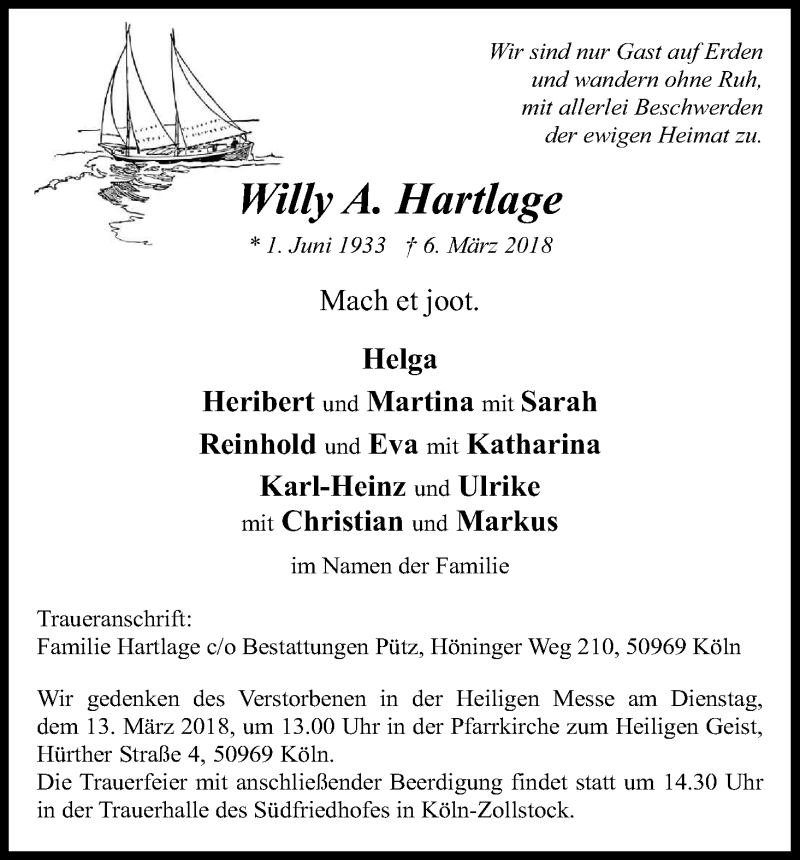 Wir sind nur Gast auf Erden
und wandern ohne Ruh,
mit allerlei Beschwerden
der ewigen Heimat zu.

Willy A. Hartlage

* 1. Juni 1933 † 6. März 2018

Mach et joot.

Helga
Heribert und Martina mit Sarah
Reinhold und Eva mit Katharina
Karl-Heinz und Ulrike
mit Christian und Markus

im Namen der Familie

Traueranschrift:
Familie Hartlage c/o Bestattungen Pütz, Höninger Weg 210, 50969 Köln

Wir gedenken des Verstorbenen in der Heiligen Messe am Dienstag, dem 13. März 2018, um 13.00 Uhr in der Pfarrkirche zum Heiligen Geist, Hürther Straße 4, 50969 Köln.
Die Trauerfeier mit anschließender Beerdigung findet statt um 14.30 Uhr in der Trauerhalle des Südfriedhofes in Köln-Zollstock.